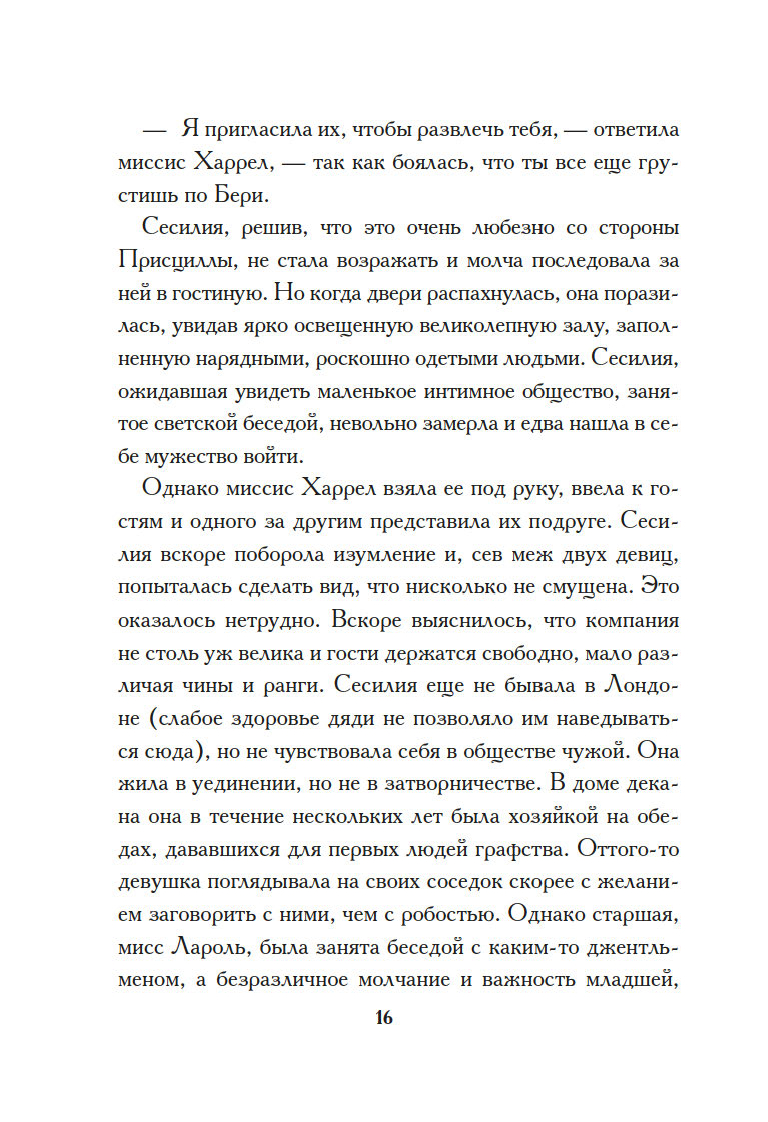 — Я пригласила их, чтобы развлечь тебя, — ответила миссис Харрел, — так как боялась, что ты все еще грустишь по Бери.

Сесилия, решив, что это очень любезно со стороны Присциллы, не стала возражать и молча последовала за ней в гостиную. Но когда двери распахнулась, она поразилась, увидав ярко освещенную великолепную залу, заполненную нарядными, роскошно одетыми людьми. Сесилия, ожидавшая увидеть маленькое интимное общество, занятое светской беседой, невольно замерла и едва нашла в себе мужество войти.

Однако миссис Харрел взяла ее под руку, ввела к гостям и одного за другим представила их подруге. Сесилия вскоре поборола изумление и, сев меж двух девиц, попыталась сделать вид, что нисколько не смущена. Это оказалось нетрудно. Вскоре выяснилось, что компания не столь уж велика и гости держатся свободно, мало различая чины и ранги. Сесилия еще не бывала в Лондоне (слабое здоровье дяди не позволяло им наведываться сюда), но не чувствовала себя в обществе чужой. Она жила в уединении, но не в затворничестве. В доме декана она в течение нескольких лет была хозяйкой на обедах, дававшихся для первых людей графства. Оттого-то девушка поглядывала на своих соседок скорее с желанием заговорить с ними, чем с робостью. Однако старшая, мисс Лароль, была занята беседой с каким-то джентльменом, а безразличное молчание и важность младшей,

16